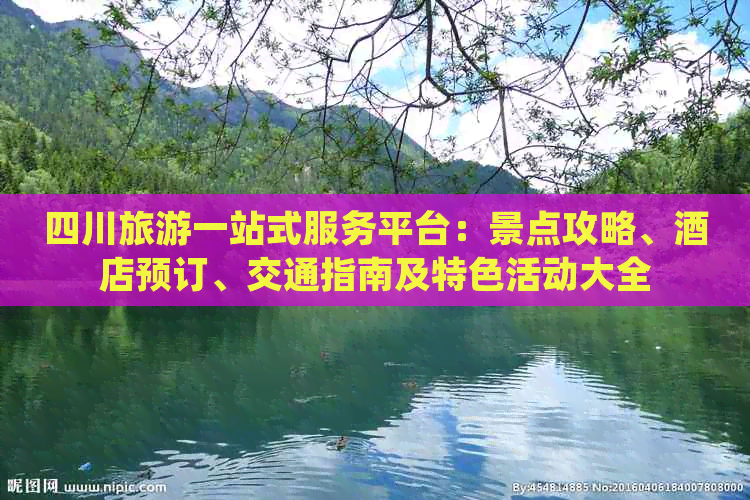 四川旅游一站式服务平台：景点攻略、酒店预订、交通指南及特色活动大全

昵图网 www.nipic.com

By:454814885 No:20160406184007808000